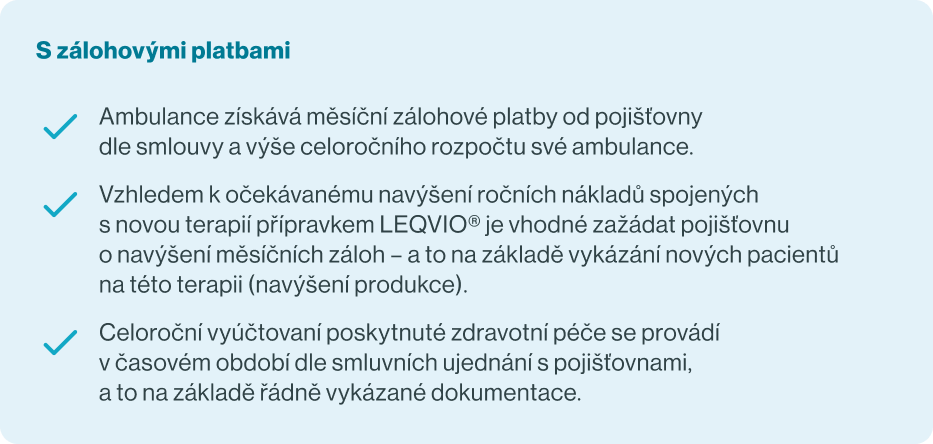 S zálohovými platbami

Ambulance získává měsíční zálohové platby od pojišťovny dle smlouvy a výše celoročního rozpočtu své ambulance.

Vzhledem k očekávanému navýšení ročních nákladů spojených s novou terapií přípravkem LEQVIO® je vhodné zažádat pojišťovnu o navýšení měsíčních záloh – a to na základě vykázání nových pacientů na této terapii (navýšení produkce).

Celoroční vyúčtovaní poskytnuté zdravotní péče se provádí v časovém období dle smluvních ujednání s pojišťovnami, a to na základě řádně vykázané dokumentace.